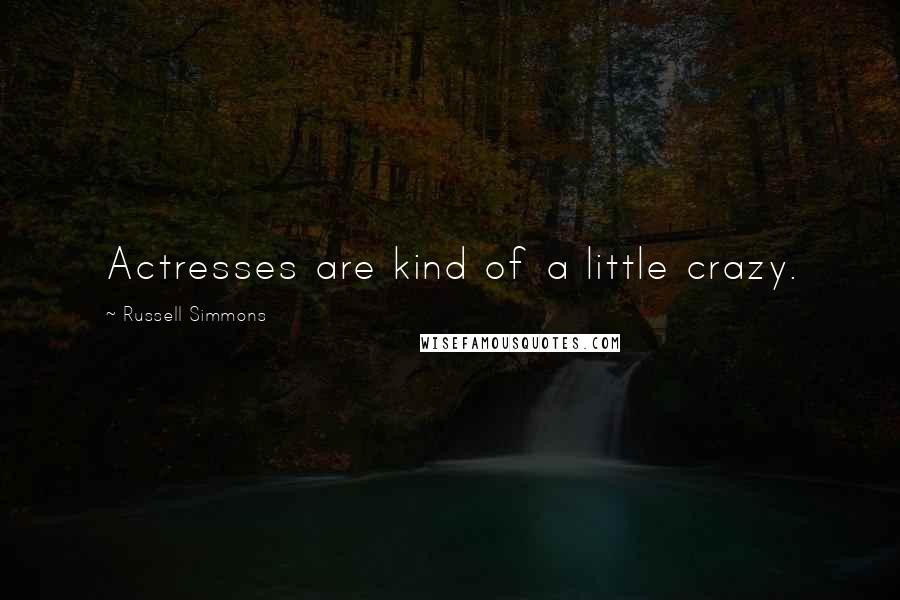 Actresses are kind of a little crazy.

~ Russell Simmons

WISEFAMOUSQUOTES.COM